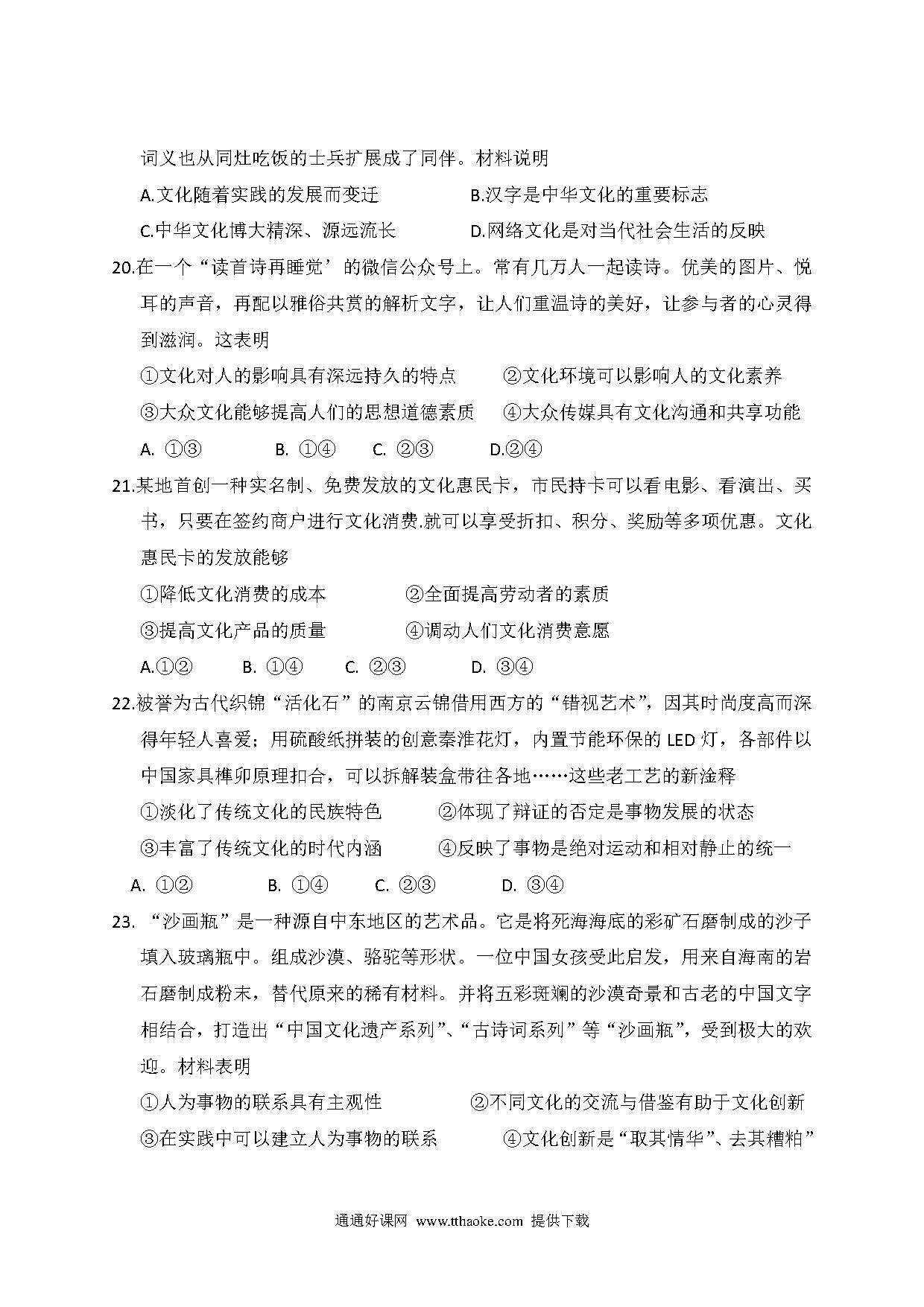 词义也从同灶吃饭的士兵扩展成了同伴。材料说明

A.文化随着实践的发展而变迁　　　　　B.汉字是中华文化的重要标志

C.中华文化博大精深、源远流长　　　　D.网络文化是对当代社会生活的反映

20.在一个“读首诗再睡觉’的微信公众号上。常有几万人一起读诗。优美的图片、悦耳的声音，再配以雅俗共赏的解析文字，让人们重温诗的美好，让参与者的心灵得到滋润。这表明

①文化对人的影响具有深远持久的特点　　②文化环境可以影响人的文化素养

③大众文化能够提高人们的思想道德素质　　④大众传媒具有文化沟通和共享功能

A. ①③　　B. ①④　　C. ②③　　D.②④

21.某地首创一种实名制、免费发放的文化惠民卡，市民持卡可以看电影、看演出、买书，只要在签约商户进行文化消费.就可以享受折扣、积分、奖励等多项优惠。文化惠民卡的发放能够

①降低文化消费的成本　　　②全面提高劳动者的素质

③提高文化产品的质量　　　④调动人们文化消费意愿

A.①②　　B. ①④　　C. ②③　　D. ③④

22.被誉为古代织锦“活化石”的南京云锦借用西方的“错视艺术”，因其时尚度高而深得年轻人喜爱；用硫酸纸拼装的创意秦淮花灯，内置节能环保的 LED 灯，各部件以中国家具榫卯原理扣合，可以拆解装盒带往各地……这些老工艺的新淦释

①淡化了传统文化的民族特色　　　②体现了辩证的否定是事物发展的状态

③丰富了传统文化的时代内涵　　　④反映了事物是绝对运动和相对静止的统一

A. ①②　　B. ①④　　C. ②③　　D. ③④

23. “沙画瓶”是一种源自中东地区的艺术品。它是将死海海底的彩矿石磨制成的沙子填入玻璃瓶中。组成沙漠、骆驼等形状。一位中国女孩受此启发，用来自海南的岩石磨制成粉末，替代原来的稀有材料。并将五彩斑斓的沙漠奇景和古老的中国文字相结合，打造出“中国文化遗产系列”、“古诗词系列”等“沙画瓶”，受到极大的欢迎。材料表明

①人为事物的联系具有主观性　　　②不同文化的交流与借鉴有助于文化创新

③在实践中可以建立人为事物的联系　　　④文化创新是“取其情华”、去其糟粕”

通通好课网 www.tthaoke.com 提供下载